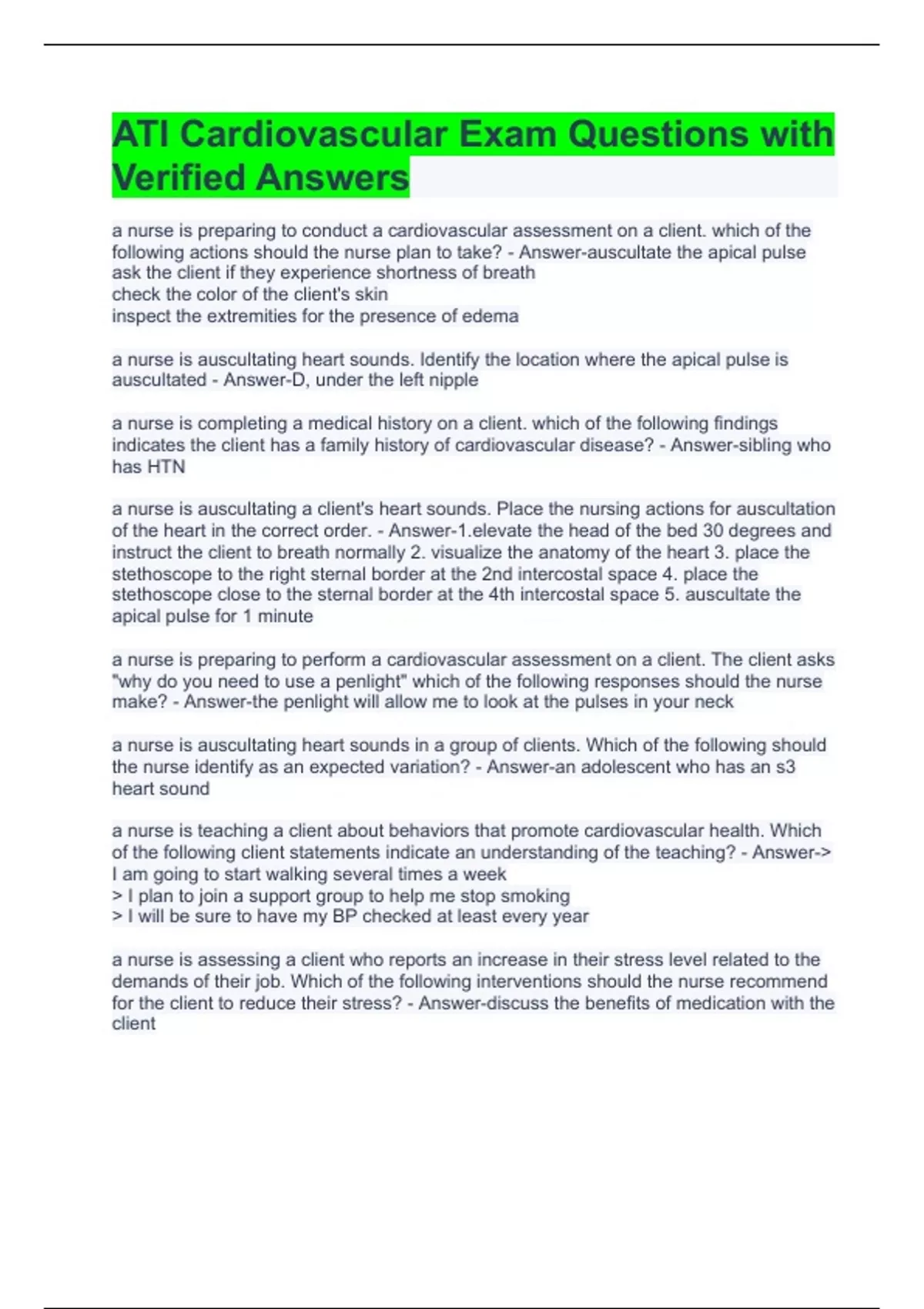 ATI Cardiovascular Exam Questions with Verified Answers

a nurse is preparing to conduct a cardiovascular assessment on a client. which of the following actions should the nurse plan to take? - Answer-auscultate the apical pulse
ask the client if they experience shortness of breath
check the color of the client's skin
inspect the extremities for the presence of edema

a nurse is auscultating heart sounds. Identify the location where the apical pulse is auscultated - Answer-D, under the left nipple

a nurse is completing a medical history on a client. which of the following findings indicates the client has a family history of cardiovascular disease? - Answer-sibling who has HTN

a nurse is auscultating a client's heart sounds. Place the nursing actions for auscultation of the heart in the correct order. - Answer-1.elevate the head of the bed 30 degrees and instruct the client to breath normally 2. visualize the anatomy of the heart 3. place the stethoscope to the right sternal border at the 2nd intercostal space 4. place the stethoscope close to the sternal border at the 4th intercostal space 5. auscultate the apical pulse for 1 minute

a nurse is preparing to perform a cardiovascular assessment on a client. The client asks "why do you need to use a penlight" which of the following responses should the nurse make? - Answer-the penlight will allow me to look at the pulses in your neck

a nurse is auscultating heart sounds in a group of clients. Which of the following should the nurse identify as an expected variation? - Answer-an adolescent who has an s3 heart sound

a nurse is teaching a client about behaviors that promote cardiovascular health. Which of the following client statements indicate an understanding of the teaching? - Answer-> I am going to start walking several times a week
> I plan to join a support group to help me stop smoking
> I will be sure to have my BP checked at least every year

a nurse is assessing a client who reports an increase in their stress level related to the demands of their job. Which of the following interventions should the nurse recommend for the client to reduce their stress? - Answer-discuss the benefits of medication with the client